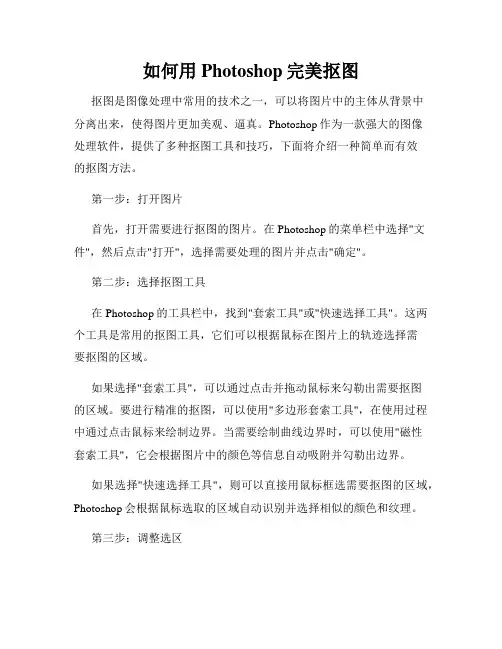 如何用 Photoshop 完美抠图

抠图是图像处理中常用的技术之一，可以将图片中的主体从背景中分离出来，使得图片更加美观、逼真。Photoshop 作为一款强大的图像处理软件，提供了多种抠图工具和技巧，下面将介绍一种简单而有效的抠图方法。

第一步：打开图片

首先，打开需要进行抠图的图片。在 Photoshop 的菜单栏中选择"文件"，然后点击"打开"，选择需要处理的图片并点击"确定"。

第二步：选择抠图工具

在 Photoshop 的工具栏中，找到"套索工具"或"快速选择工具"。这两个工具是常用的抠图工具，它们可以根据鼠标在图片上的轨迹选择需要抠图的区域。

如果选择"套索工具"，可以通过点击并拖动鼠标来勾勒出需要抠图的区域。要进行精准的抠图，可以使用"多边形套索工具"，在使用过程中通过点击鼠标来绘制边界。当需要绘制曲线边界时，可以使用"磁性套索工具"，它会根据图片中的颜色等信息自动吸附并勾勒出边界。

如果选择"快速选择工具"，则可以直接用鼠标框选需要抠图的区域，Photoshop 会根据鼠标选取的区域自动识别并选择相似的颜色和纹理。

第三步：调整选区